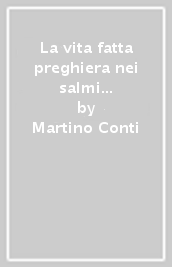 La vita fatta preghiera nei salmi...
by
Martino Conti